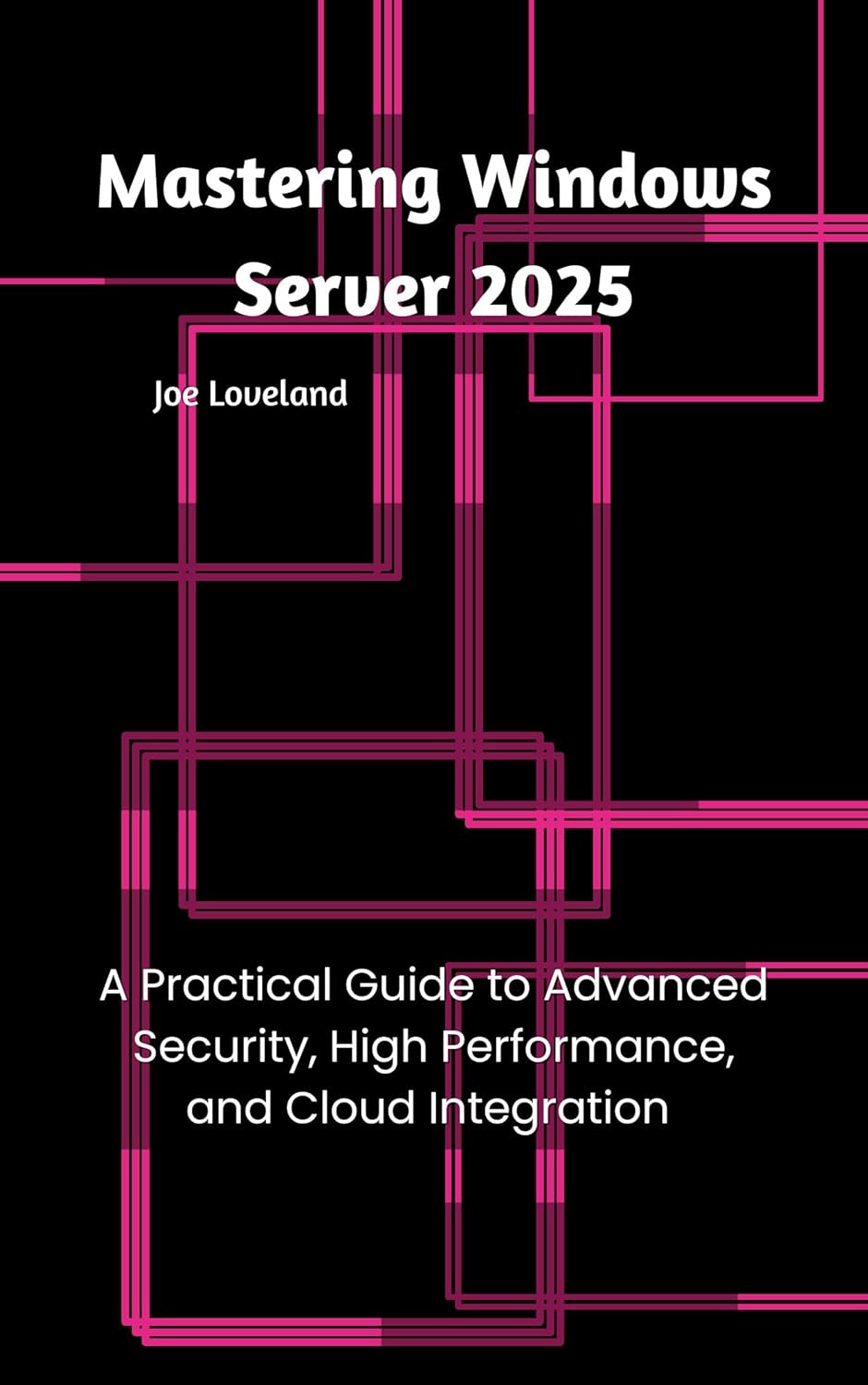 Mastering Windows Server 2025

Joe Loveland

A Practical Guide to Advanced Security, High Performance, and Cloud Integration